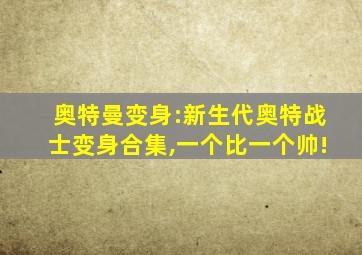 奥特曼变身:新生代奥特战士变身合集,一个比一个帅!